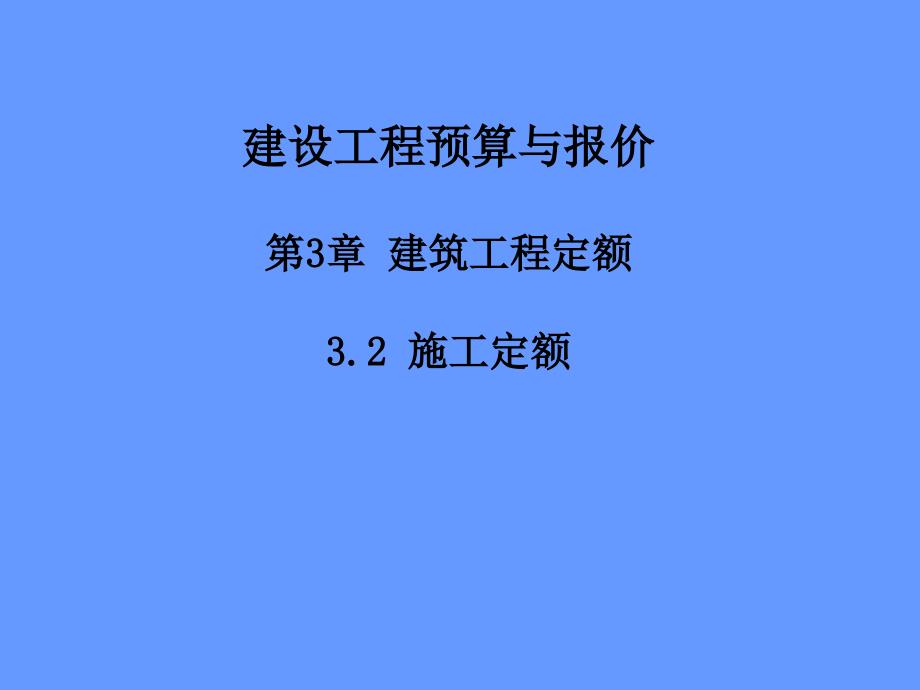 建设工程预算与报价

第3章 建筑工程定额

3.2 施工定额